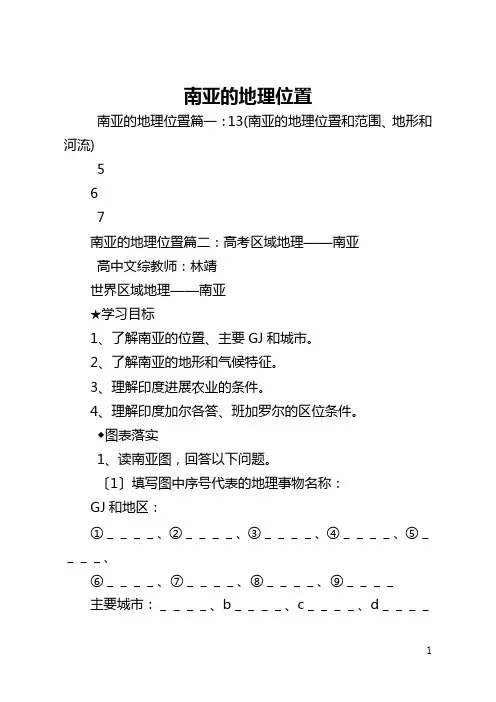 南亚的地理位置

南亚的地理位置篇一：13(南亚的地理位置和范围、地形和河流)

5

6

7

南亚的地理位置篇二：高考区域地理——南亚

高中文综教师：林靖

世界区域地理——南亚

★学习目标

1、了解南亚的位置、主要 GJ 和城市。

2、了解南亚的地形和气候特征。

3、理解印度进展农业的条件。

4、理解印度加尔各答、班加罗尔的区位条件。

◆图表落实

1、读南亚图，回答以下问题。

〔1〕填写图中序号代表的地理事物名称：

GJ 和地区：

①＿＿＿＿、②＿＿＿＿、③＿＿＿＿、④＿＿＿＿、⑤＿＿＿＿、

⑥＿＿＿＿、⑦＿＿＿＿、⑧＿＿＿＿、⑨＿＿＿＿

主要城市：＿＿＿＿、b＿＿＿＿、c＿＿＿＿、d＿＿＿＿

1